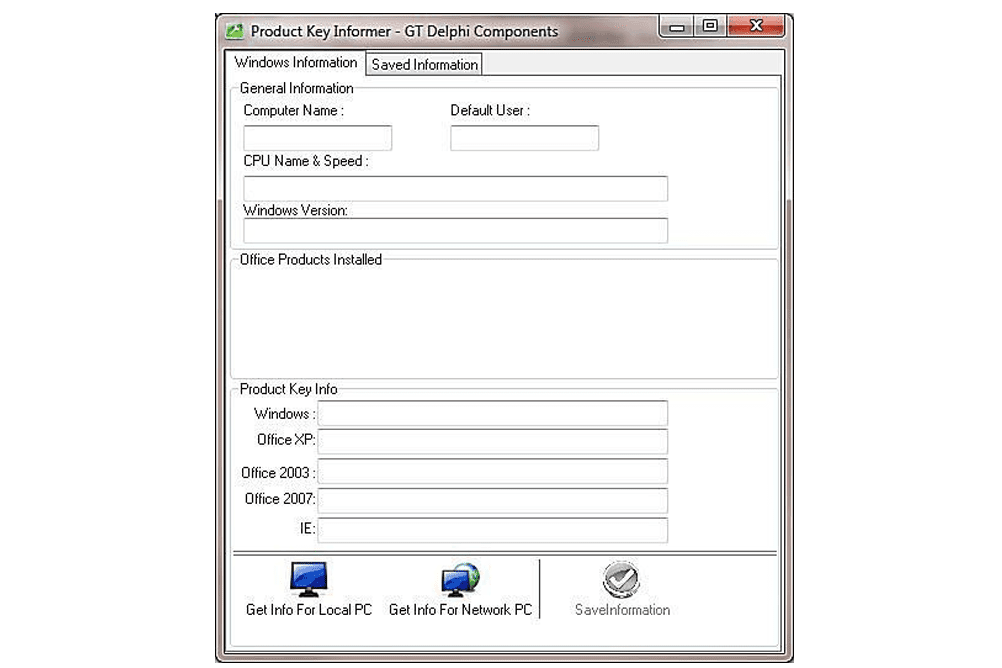 Product Key Informer - GT Delphi Components

Windows Information
Saved Information

General Information
Computer Name :
Default User :
CPU Name & Speed :
Windows Version:

Office Products Installed

Product Key Info
Windows :
Office XP:
Office 2003 :
Office 2007:
IE:

Get Info For Local PC
Get Info For Network PC
SaveInformation